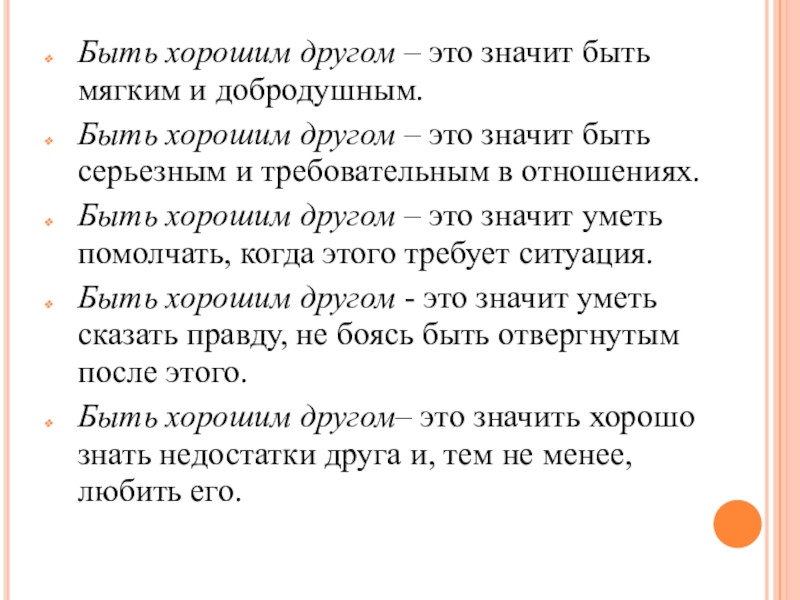 Быть хорошим другом – это значит быть мягким и добродушным.

Быть хорошим другом – это значит быть серьезным и требовательным в отношениях.

Быть хорошим другом – это значит уметь помолчать, когда этого требует ситуация.

Быть хорошим другом - это значит уметь сказать правду, не боясь быть отвергнутым после этого.

Быть хорошим другом– это значить хорошо знать недостатки друга и, тем не менее, любить его.